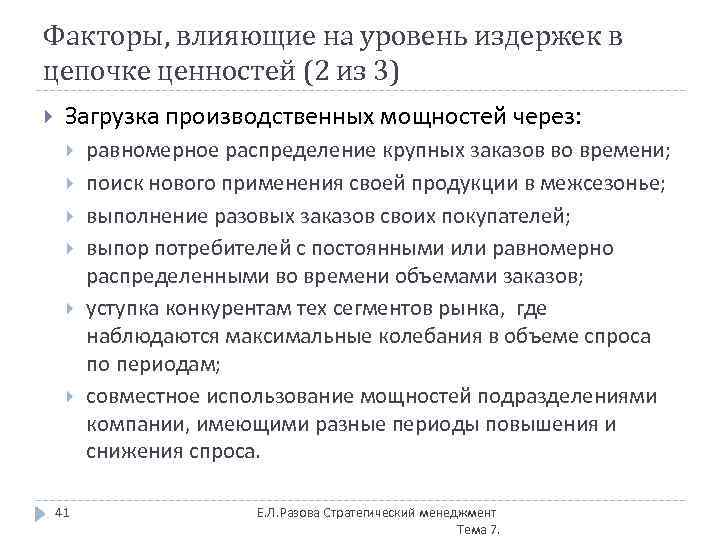 Факторы, влияющие на уровень издержек в цепочке ценностей (2 из 3)

Загрузка производственных мощностей через:

равномерное распределение крупных заказов во времени;

поиск нового применения своей продукции в межсезонье;

выполнение разовых заказов своих покупателей;

выпор потребителей с постоянными или равномерно распределенными во времени объемами заказов;

уступка конкурентам тех сегментов рынка, где наблюдаются максимальные колебания в объеме спроса по периодам;

совместное использование мощностей подразделениями компании, имеющими разные периоды повышения и снижения спроса.

41

Е.Л.Разова Стратегический менеджмент Тема 7.